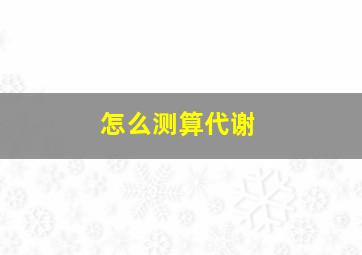 怎么测算代谢